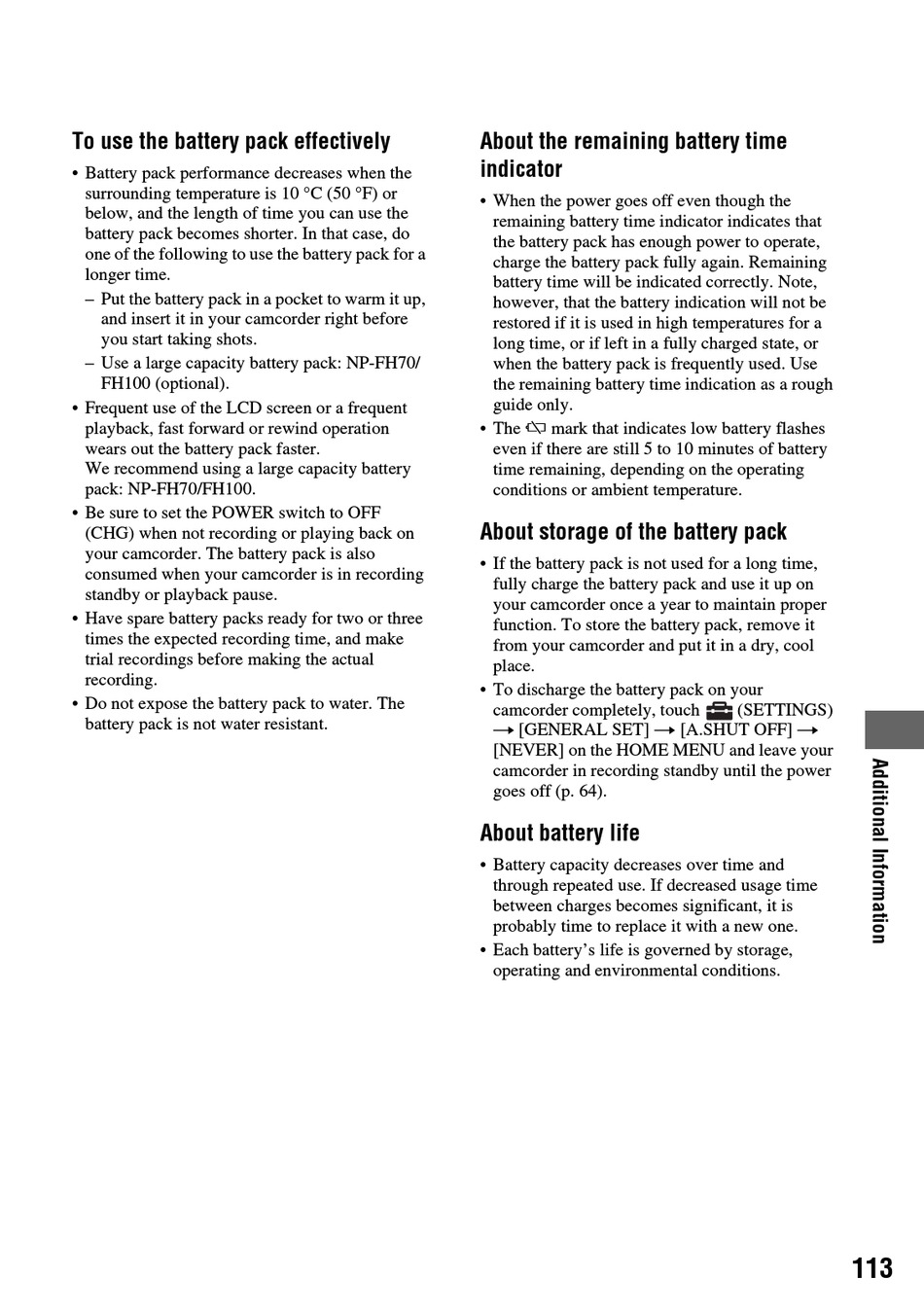 To use the battery pack effectively

• Battery pack performance decreases when the surrounding temperature is 10 °C (50 °F) or below, and the length of time you can use the battery pack becomes shorter. In that case, do one of the following to use the battery pack for a longer time.
– Put the battery pack in a pocket to warm it up, and insert it in your camcorder right before you start taking shots.
– Use a large capacity battery pack: NP-FH70/FH100 (optional).
• Frequent use of the LCD screen or a frequent playback, fast forward or rewind operation wears out the battery pack faster.
We recommend using a large capacity battery pack: NP-FH70/FH100.
• Be sure to set the POWER switch to OFF (CHG) when not recording or playing back on your camcorder. The battery pack is also consumed when your camcorder is in recording standby or playback pause.
• Have spare battery packs ready for two or three times the expected recording time, and make trial recordings before making the actual recording.
• Do not expose the battery pack to water. The battery pack is not water resistant.

About the remaining battery time indicator

• When the power goes off even though the remaining battery time indicator indicates that the battery pack has enough power to operate, charge the battery pack fully again. Remaining battery time will be indicated correctly. Note, however, that the battery indication will not be restored if it is used in high temperatures for a long time, or if left in a fully charged state, or when the battery pack is frequently used. Use the remaining battery time indication as a rough guide only.
• The mark that indicates low battery flashes even if there are still 5 to 10 minutes of battery time remaining, depending on the operating conditions or ambient temperature.

About storage of the battery pack

• If the battery pack is not used for a long time, fully charge the battery pack and use it up on your camcorder once a year to maintain proper function. To store the battery pack, remove it from your camcorder and put it in a dry, cool place.
• To discharge the battery pack on your camcorder completely, touch (SETTINGS) → [GENERAL SET] → [A.SHUT OFF] → [NEVER] on the HOME MENU and leave your camcorder in recording standby until the power goes off (p. 64).

About battery life

• Battery capacity decreases over time and through repeated use. If decreased usage time between charges becomes significant, it is probably time to replace it with a new one.
• Each battery's life is governed by storage, operating and environmental conditions.

Additional Information

113